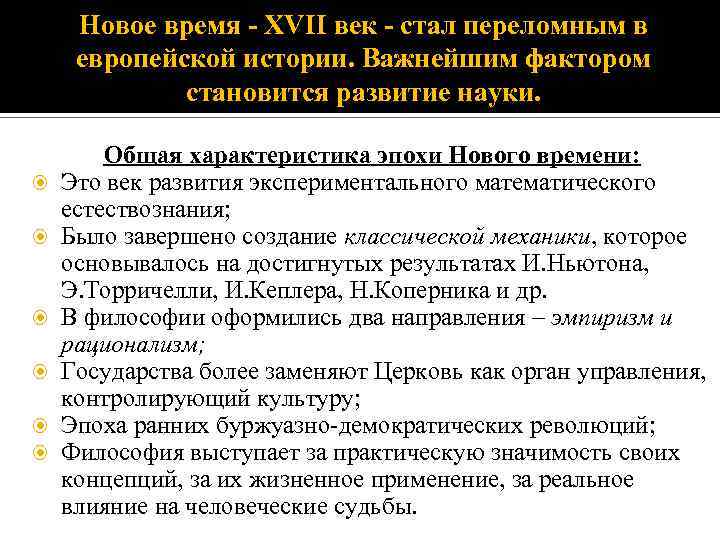 Новое время - XVII век - стал переломным в европейской истории. Важнейшим фактором становится развитие науки.

Общая характеристика эпохи Нового времени:

Это век развития экспериментального математического естествознания;

Было завершено создание классической механики, которое основывалось на достигнутых результатах И.Ньютона, Э.Торричелли, И.Кеплера, Н.Коперника и др.

В философии оформились два направления – эмпиризм и рационализм;

Государства более заменяют Церковь как орган управления, контролирующий культуру;

Эпоха ранних буржуазно-демократических революций;

Философия выступает за практическую значимость своих концепций, за их жизненное применение, за реальное влияние на человеческие судьбы.